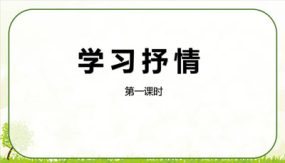 学习抒情

第一课时